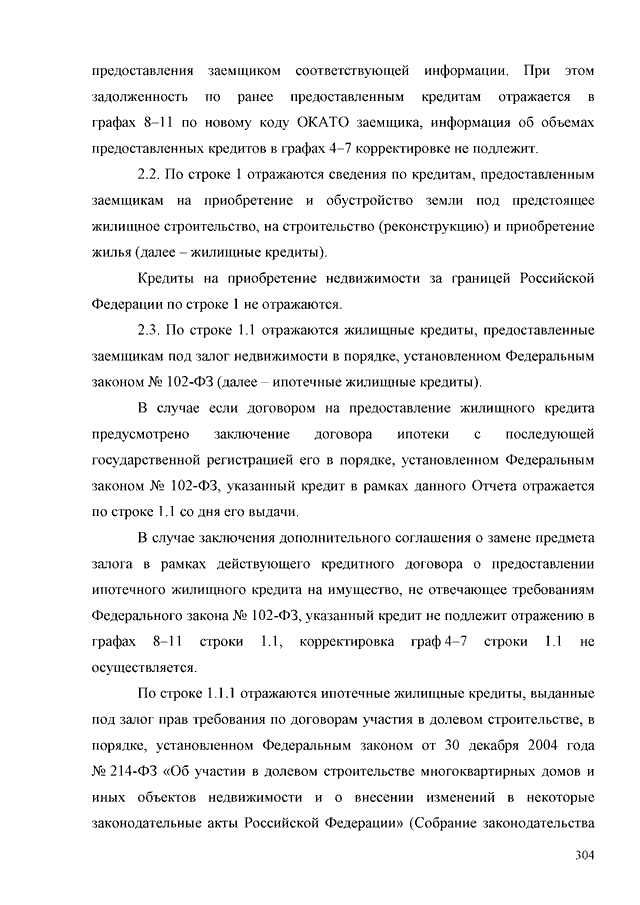 предоставления заемщиком соответствующей информации. При этом задолженность по ранее предоставленным кредитам отражается в графах 8–11 по новому коду ОКАТО заемщика, информация об объемах предоставленных кредитов в графах 4–7 корректировке не подлежит.

2.2. По строке 1 отражаются сведения по кредитам, предоставленным заемщикам на приобретение и обустройство земли под предстоящее жилищное строительство, на строительство (реконструкцию) и приобретение жилья (далее – жилищные кредиты).

Кредиты на приобретение недвижимости за границей Российской Федерации по строке 1 не отражаются.

2.3. По строке 1.1 отражаются жилищные кредиты, предоставленные заемщикам под залог недвижимости в порядке, установленном Федеральным законом № 102-ФЗ (далее – ипотечные жилищные кредиты).

В случае если договором на предоставление жилищного кредита предусмотрено заключение договора ипотеки с последующей государственной регистрацией его в порядке, установленном Федеральным законом № 102-ФЗ, указанный кредит в рамках данного Отчета отражается по строке 1.1 со дня его выдачи.

В случае заключения дополнительного соглашения о замене предмета залога в рамках действующего кредитного договора о предоставлении ипотечного жилищного кредита на имущество, не отвечающее требованиям Федерального закона № 102-ФЗ, указанный кредит не подлежит отражению в графах 8–11 строки 1.1, корректировка граф 4–7 строки 1.1 не осуществляется.

По строке 1.1.1 отражаются ипотечные жилищные кредиты, выданные под залог прав требования по договорам участия в долевом строительстве, в порядке, установленном Федеральным законом от 30 декабря 2004 года № 214-ФЗ «Об участии в долевом строительстве многоквартирных домов и иных объектов недвижимости и о внесении изменений в некоторые законодательные акты Российской Федерации» (Собрание законодательства

304